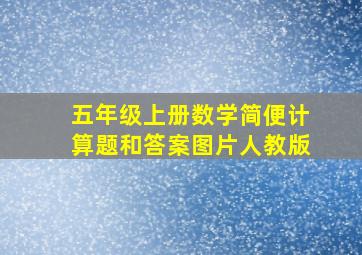 五年级上册数学简便计算题和答案图片人教版